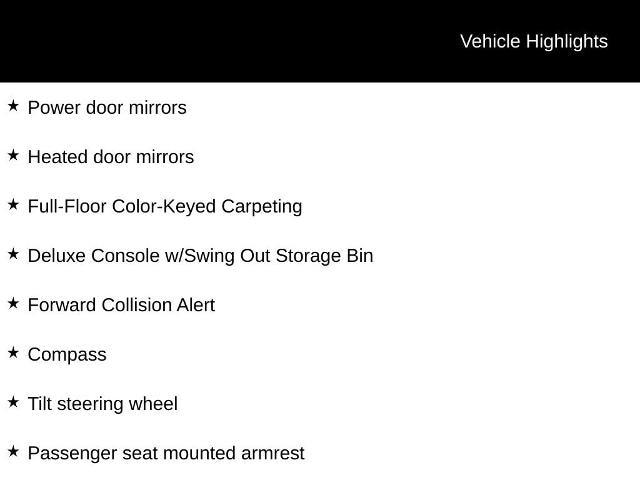 Vehicle Highlights

★ Power door mirrors

★ Heated door mirrors

★ Full-Floor Color-Keyed Carpeting

★ Deluxe Console w/Swing Out Storage Bin

★ Forward Collision Alert

★ Compass

★ Tilt steering wheel

★ Passenger seat mounted armrest